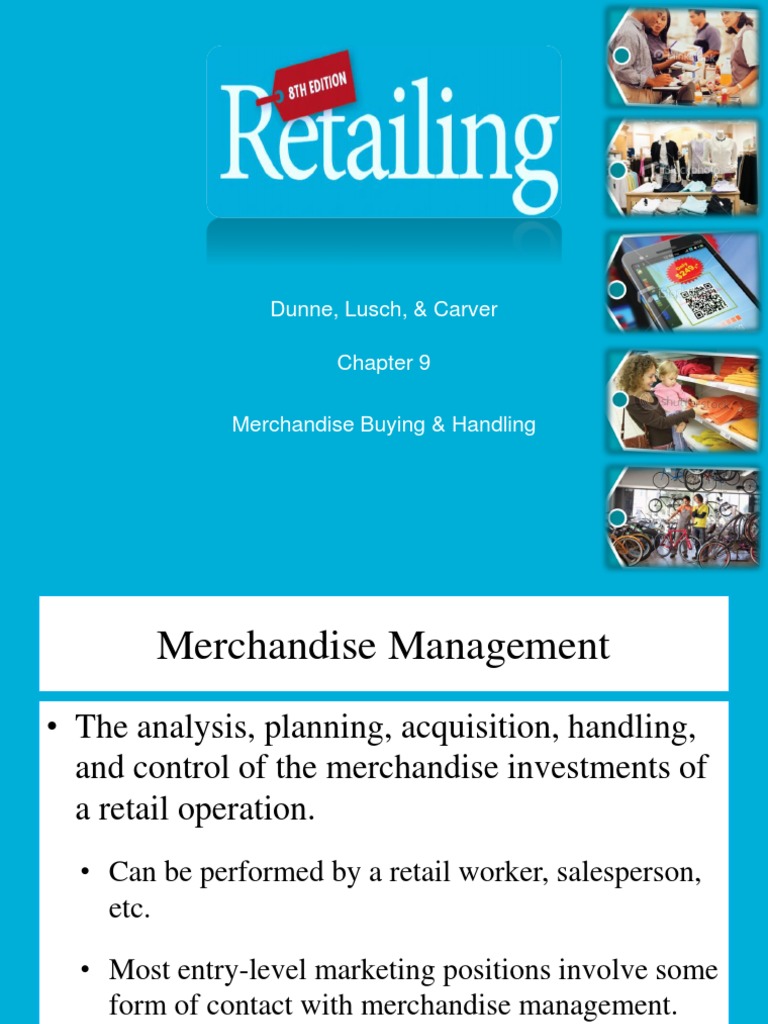 8TH EDITION
Retailing

Dunne, Lusch, & Carver

Chapter 9

Merchandise Buying & Handling

Merchandise Management

• The analysis, planning, acquisition, handling, and control of the merchandise investments of a retail operation.

• Can be performed by a retail worker, salesperson, etc.

• Most entry-level marketing positions involve some form of contact with merchandise management.